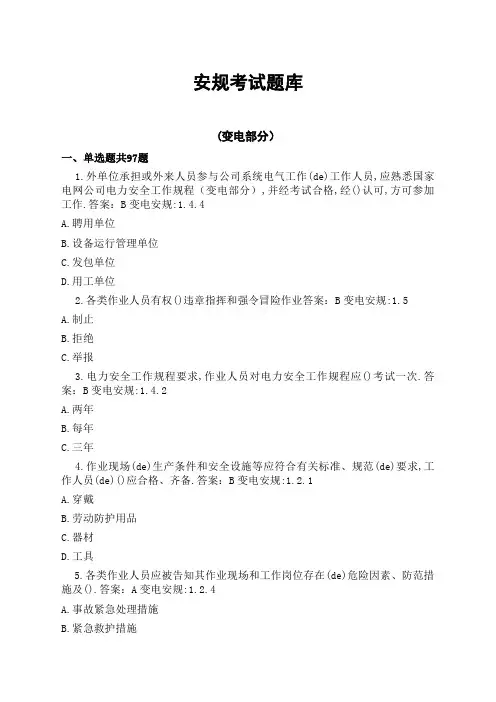 安规考试题库

(变电部分)

一、单选题共97题

1.外单位承担或外来人员参与公司系统电气工作(de)工作人员,应熟悉国家电网公司电力安全工作规程(变电部分),并经考试合格,经()认可,方可参加工作.答案:B 变电安规:1.4.4

A.聘用单位

B.设备运行管理单位

C.发包单位

D.用工单位

2.各类作业人员有权()违章指挥和强令冒险作业答案:B 变电安规:1.5

A.制止

B.拒绝

C.举报

3.电力安全工作规程要求,作业人员对电力安全工作规程应()考试一次.答案:B 变电安规:1.4.2

A.两年

B.每年

C.三年

4.作业现场(de)生产条件和安全设施等应符合有关标准、规范(de)要求,工作人员(de)()应合格、齐备.答案:B 变电安规:1.2.1

A.穿戴

B.劳动防护用品

C.器材

D.工具

5.各类作业人员应被告知其作业现场和工作岗位存在(de)危险因素、防范措施及().答案:A 变电安规:1.2.4

A.事故紧急处理措施

B.紧急救护措施